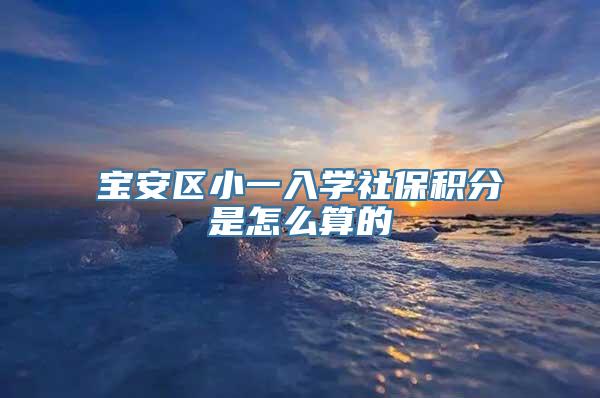 宝安区小一入学社保积分是怎么算的